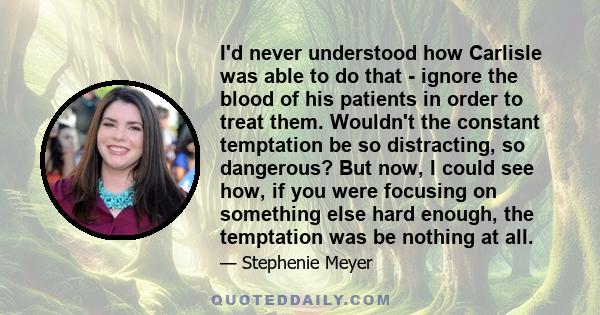 I'd never understood how Carlisle was able to do that - ignore the blood of his patients in order to treat them. Wouldn't the constant temptation be so distracting, so dangerous? But now, I could see how, if you were focusing on something else hard enough, the temptation was be nothing at all.

— Stephenie Meyer

QUOTEDDAILY.COM